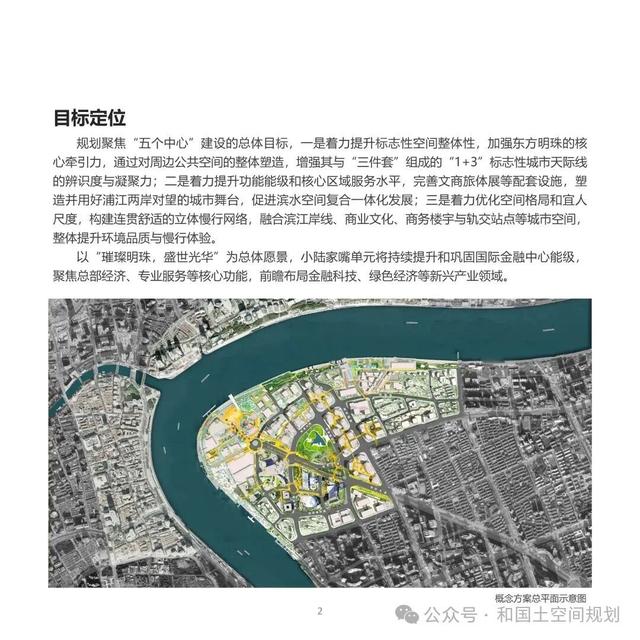 目标定位

规划聚焦“五个中心”建设的总体目标，一是着力提升标志性空间整体性，加强东方明珠的核心牵引力，通过对周边公共空间的整体塑造，增强其与“三件套”组成的“1+3”标志性城市天际线的辨识度与凝聚力；二是着力提升功能能级和核心区域服务水平，完善文商旅体展等配套设施，塑造并用好浦江两岸对望的城市舞台，促进滨水空间复合一体化发展；三是着力优化空间格局和宜人尺度，构建连贯舒适的立体慢行网络，融合滨江岸线、商业文化、商务楼宇与轨交站点等城市空间，整体提升环境品质与慢行体验。

以“璀璨明珠，盛世光华”为总体愿景，小陆家嘴单元将持续提升和巩固国际金融中心能级，聚焦总部经济、专业服务等核心功能，前瞻布局金融科技、绿色经济等新兴产业领域。

概念方案总平面示意图

2

公众号 · 和国土空间规划